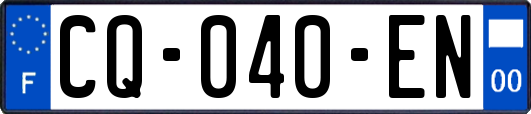 F
CQ-040-EN
00